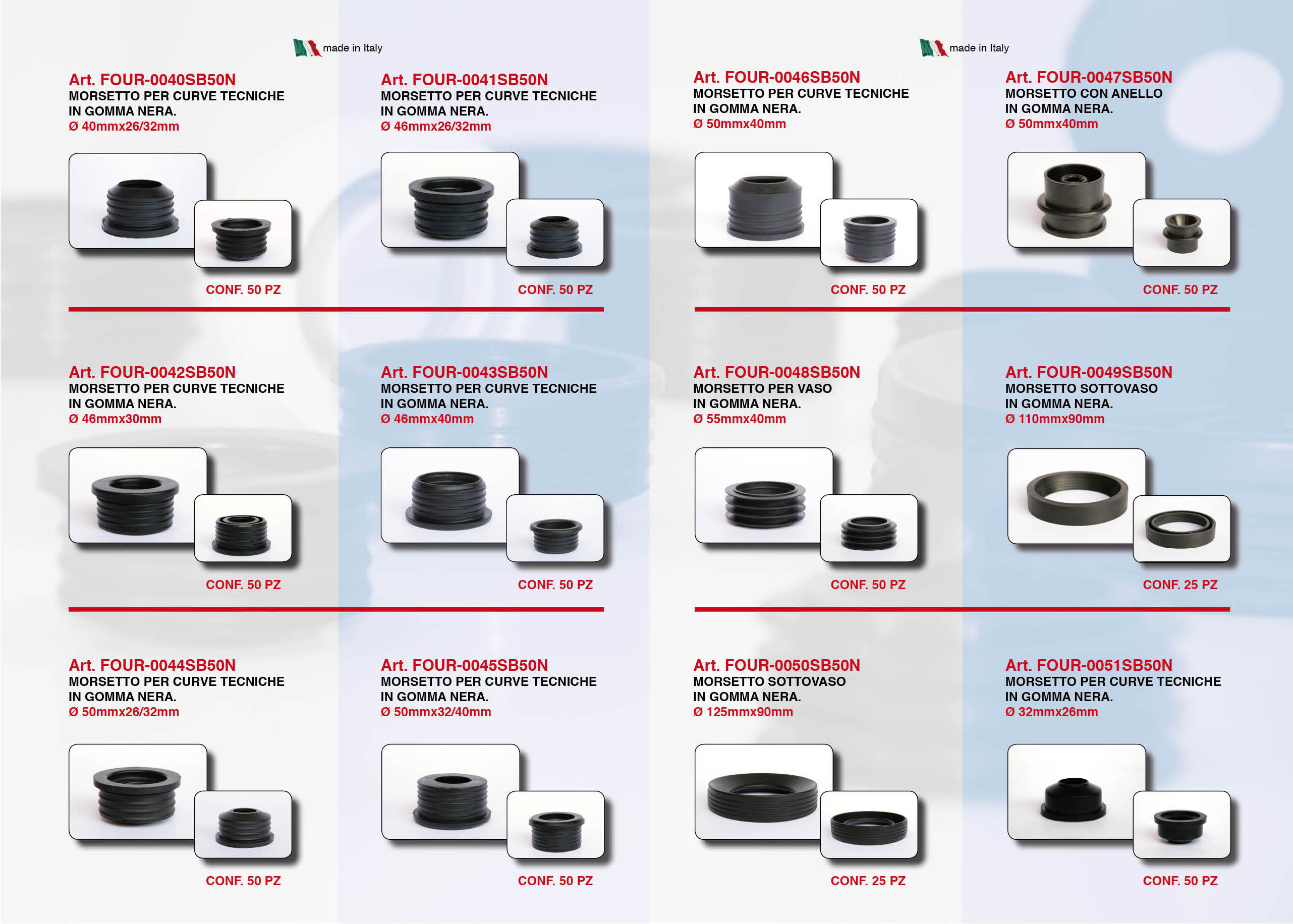 made in Italy

Art. FOUR-0040SB50N
MORSETTO PER CURVE TECNICHE IN GOMMA NERA.
Ø 40mmx26/32mm

CONF. 50 PZ

Art. FOUR-0041SB50N
MORSETTO PER CURVE TECNICHE IN GOMMA NERA.
Ø 46mmx26/32mm

CONF. 50 PZ

Art. FOUR-0042SB50N
MORSETTO PER CURVE TECNICHE IN GOMMA NERA.
Ø 46mmx30mm

CONF. 50 PZ

Art. FOUR-0043SB50N
MORSETTO PER CURVE TECNICHE IN GOMMA NERA.
Ø 46mmx40mm

CONF. 50 PZ

Art. FOUR-0044SB50N
MORSETTO PER CURVE TECNICHE IN GOMMA NERA.
Ø 50mmx26/32mm

CONF. 50 PZ

Art. FOUR-0045SB50N
MORSETTO PER CURVE TECNICHE IN GOMMA NERA.
Ø 50mmx32/40mm

CONF. 50 PZ

made in Italy

Art. FOUR-0046SB50N
MORSETTO PER CURVE TECNICHE IN GOMMA NERA.
Ø 50mmx40mm

CONF. 50 PZ

Art. FOUR-0047SB50N
MORSETTO CON ANELLO IN GOMMA NERA.
Ø 50mmx40mm

CONF. 50 PZ

Art. FOUR-0048SB50N
MORSETTO PER VASO IN GOMMA NERA.
Ø 55mmx40mm

CONF. 50 PZ

Art. FOUR-0049SB50N
MORSETTO SOTTOVASO IN GOMMA NERA.
Ø 110mmx90mm

CONF. 25 PZ

Art. FOUR-0050SB50N
MORSETTO SOTTOVASO IN GOMMA NERA.
Ø 125mmx90mm

CONF. 25 PZ

Art. FOUR-0051SB50N
MORSETTO PER CURVE TECNICHE IN GOMMA NERA.
Ø 32mmx26mm

CONF. 50 PZ